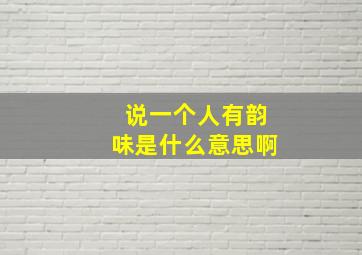 说一个人有韵味是什么意思啊